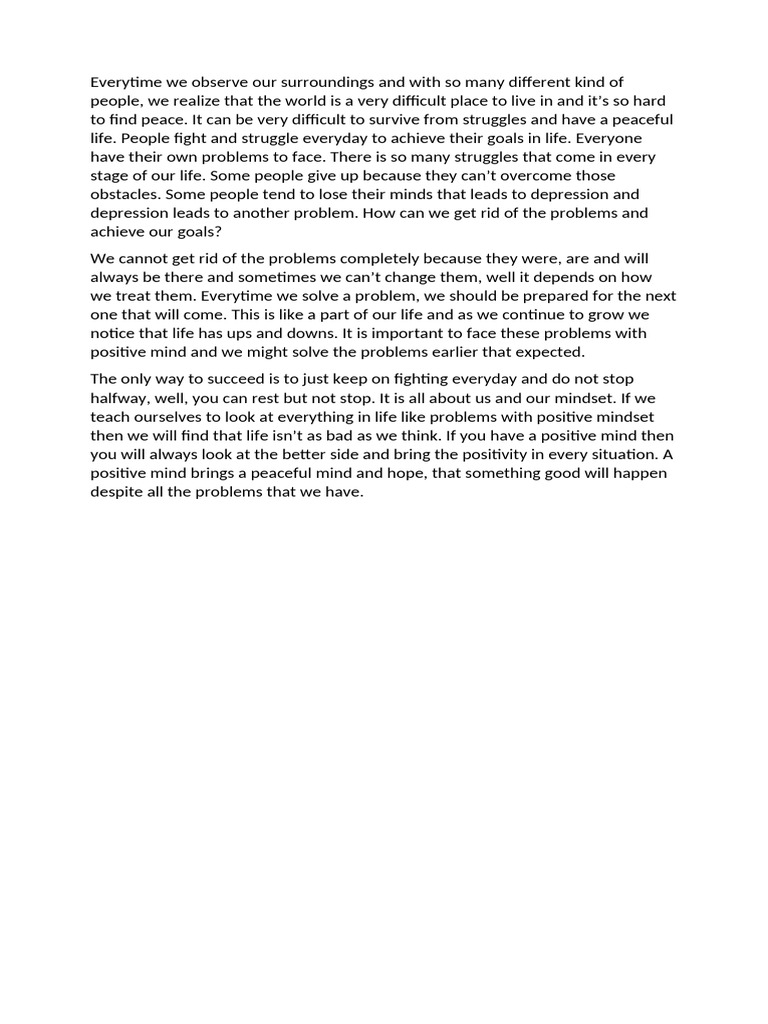 Everytime we observe our surroundings and with so many different kind of people, we realize that the world is a very difficult place to live in and it's so hard to find peace. It can be very difficult to survive from struggles and have a peaceful life. People fight and struggle everyday to achieve their goals in life. Everyone have their own problems to face. There is so many struggles that come in every stage of our life. Some people give up because they can't overcome those obstacles. Some people tend to lose their minds that leads to depression and depression leads to another problem. How can we get rid of the problems and achieve our goals?

We cannot get rid of the problems completely because they were, are and will always be there and sometimes we can't change them, well it depends on how we treat them. Everytime we solve a problem, we should be prepared for the next one that will come. This is like a part of our life and as we continue to grow we notice that life has ups and downs. It is important to face these problems with positive mind and we might solve the problems earlier that expected.

The only way to succeed is to just keep on fighting everyday and do not stop halfway, well, you can rest but not stop. It is all about us and our mindset. If we teach ourselves to look at everything in life like problems with positive mindset then we will find that life isn't as bad as we think. If you have a positive mind then you will always look at the better side and bring the positivity in every situation. A positive mind brings a peaceful mind and hope, that something good will happen despite all the problems that we have.